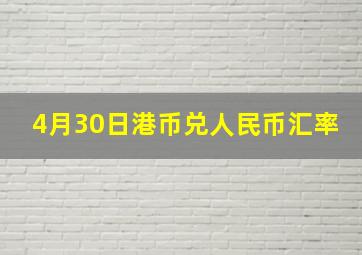 4月30日港币兑人民币汇率